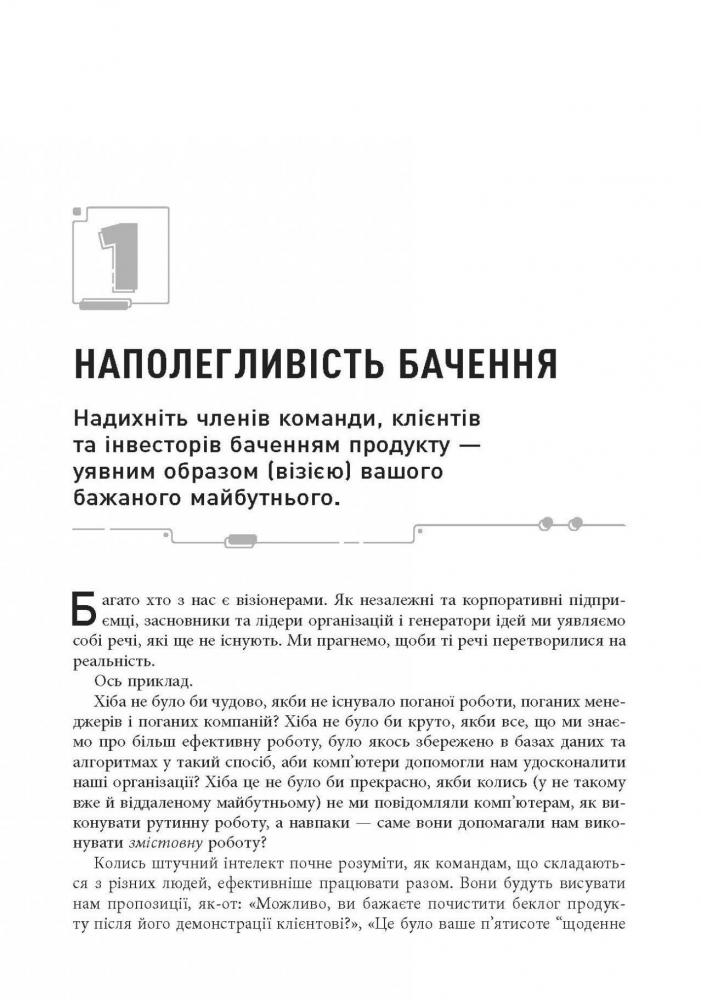 1

НАПОЛЕГЛИВІСТЬ БАЧЕННЯ

Надихніть членів команди, клієнтів та інвесторів баченням продукту — уявним образом (візією) вашого бажаного майбутнього.

Багато хто з нас є візіонерами. Як незалежні та корпоративні підприємці, засновники та лідери організацій і генератори ідей ми уявляємо собі речі, які ще не існують. Ми прагнемо, щоби ті речі перетворилися на реальність.

Ось приклад.

Хіба не було би чудово, якби не існувало поганої роботи, поганих менеджерів і поганих компаній? Хіба не було би круто, якби все, що ми знаємо про більш ефективну роботу, було якось збережено в базах даних та алгоритмах у такий спосіб, аби комп'ютери допомогли нам удосконалити наші організації? Хіба це не було би прекрасно, якби колись (у не такому вже й віддаленому майбутньому) не ми повідомляли комп'ютерам, як виконувати рутинну роботу, а навпаки — саме вони допомагали нам виконувати змістовну роботу?

Колись штучний інтелект почне розуміти, як командам, що складаються з різних людей, ефективніше працювати разом. Вони будуть висувати нам пропозиції, як-от: «Можливо, ви бажаєте почистити беклог продукту після його демонстрації клієнтові?», «Це було ваше п'ятисоте "щоденне